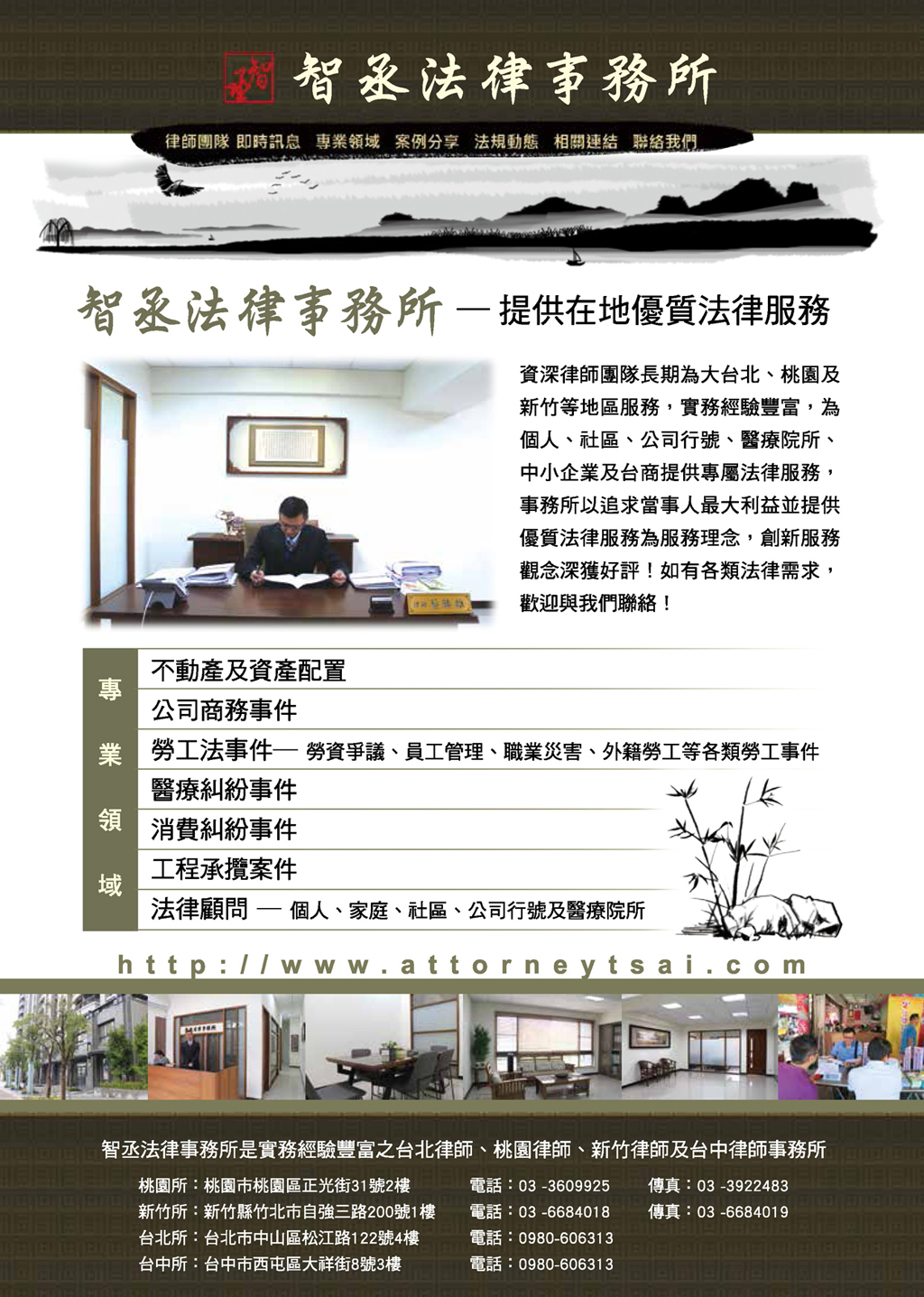 智丞法律事務所

律師團隊 即時訊息 專業領域 案例分享 法規動態 相關連結 聯絡我們

智丞法律事務所 — 提供在地優質法律服務

資深律師團隊長期為大台北、桃園及新竹等地區服務，實務經驗豐富，為個人、社區、公司行號、醫療院所、中小企業及台商提供專屬法律服務，事務所以追求當事人最大利益並提供優質法律服務為服務理念，創新服務觀念深獲好評！如有各類法律需求，歡迎與我們聯絡！

專業領域

不動產及資產配置
公司商務事件
勞工法事件— 勞資爭議、員工管理、職業災害、外籍勞工等各類勞工事件
醫療糾紛事件
消費糾紛事件
工程承攬案件
法律顧問 — 個人、家庭、社區、公司行號及醫療院所

http://www.attorneytsai.com

智丞法律事務所是實務經驗豐富之台北律師、桃園律師、新竹律師及台中律師事務所

桃園所：桃園市桃園區正光街31號2樓 電話：03 -3609925 傳真：03 -3922483
新竹所：新竹縣竹北市自強三路200號1樓 電話：03 -6684018 傳真：03 -6684019
台北所：台北市中山區松江路122號4樓 電話：0980-606313
台中所：台中市西屯區大祥街8號3樓 電話：0980-606313